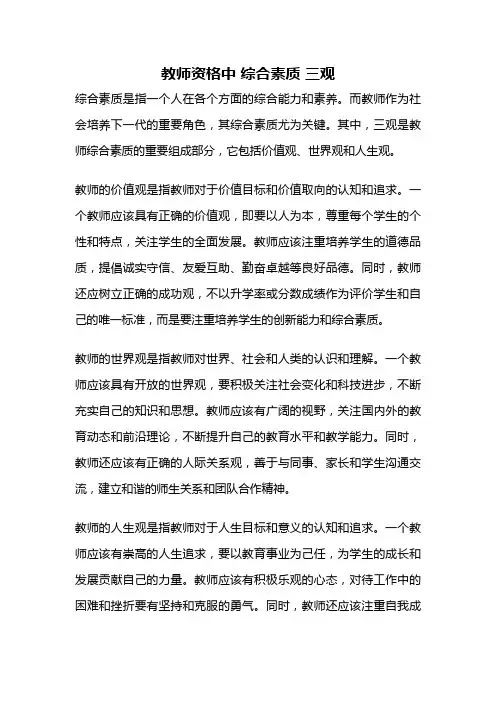 教师资格中 综合素质 三观

综合素质是指一个人在各个方面的综合能力和素养。而教师作为社会培养下一代的重要角色，其综合素质尤为关键。其中，三观是教师综合素质的重要组成部分，它包括价值观、世界观和人生观。

教师的价值观是指教师对于价值目标和价值取向的认知和追求。一个教师应该具有正确的价值观，即要以人为本，尊重每个学生的个性和特点，关注学生的全面发展。教师应该注重培养学生的道德品质，提倡诚实守信、友爱互助、勤奋卓越等良好品德。同时，教师还应树立正确的成功观，不以升学率或分数成绩作为评价学生和自己的唯一标准，而是要注重培养学生的创新能力和综合素质。

教师的世界观是指教师对世界、社会和人类的认识和理解。一个教师应该具有开放的世界观，要积极关注社会变化和科技进步，不断充实自己的知识和思想。教师应该有广阔的视野，关注国内外的教育动态和前沿理论，不断提升自己的教育水平和教学能力。同时，教师还应该有正确的人际关系观，善于与同事、家长和学生沟通交流，建立和谐的师生关系和团队合作精神。

教师的人生观是指教师对于人生目标和意义的认知和追求。一个教师应该有崇高的人生追求，要以教育事业为己任，为学生的成长和发展贡献自己的力量。教师应该有积极乐观的心态，对待工作中的困难和挫折要有坚持和克服的勇气。同时，教师还应该注重自我成